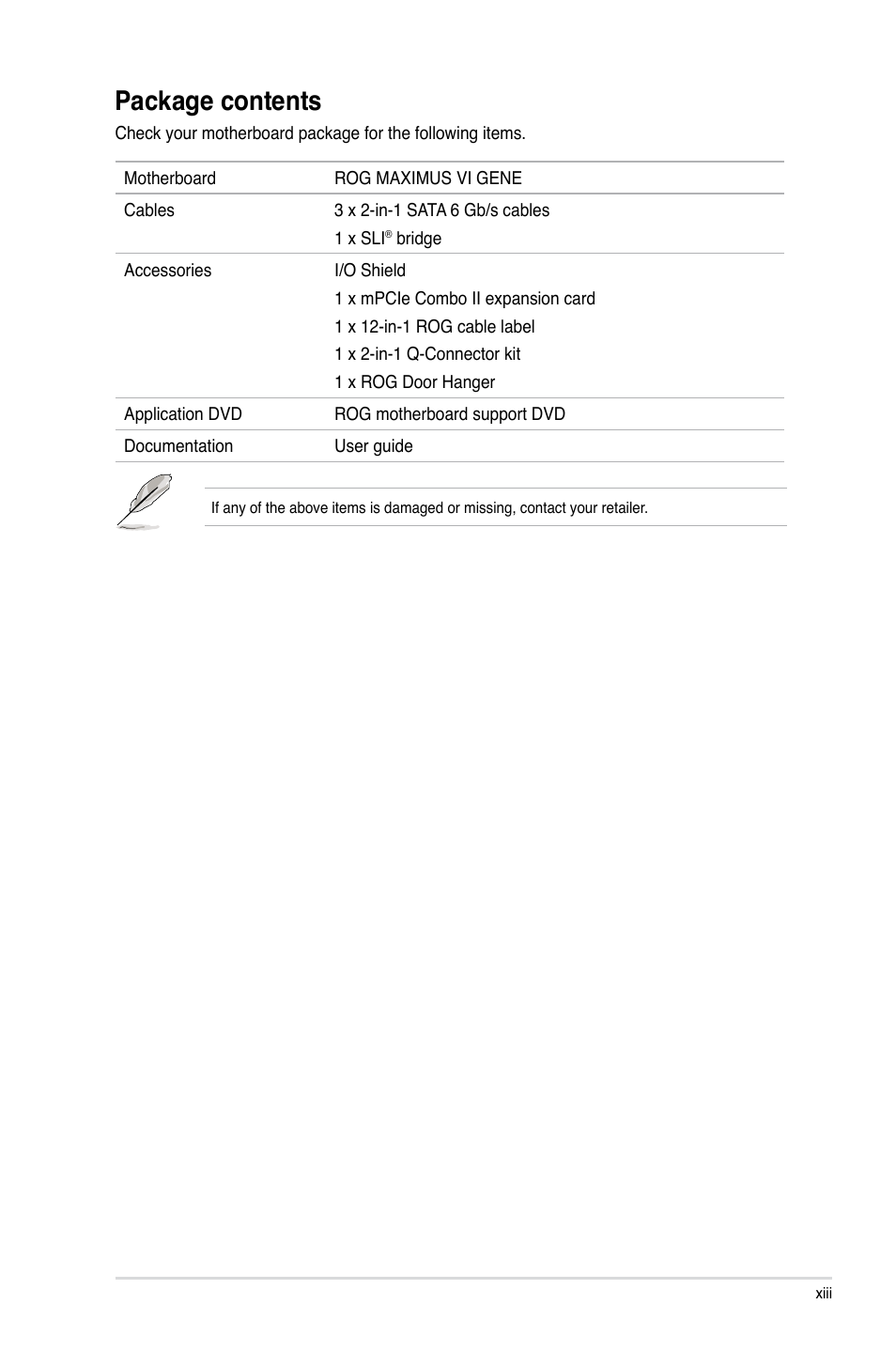 Package contents

Check your motherboard package for the following items.

| Motherboard | ROG MAXIMUS VI GENE |
|---|---|
| Cables | 3 x 2-in-1 SATA 6 Gb/s cables<br>1 x SLI® bridge |
| Accessories | I/O Shield<br>1 x mPCIe Combo II expansion card<br>1 x 12-in-1 ROG cable label<br>1 x 2-in-1 Q-Connector kit<br>1 x ROG Door Hanger |
| Application DVD | ROG motherboard support DVD |
| Documentation | User guide |

If any of the above items is damaged or missing, contact your retailer.

xiii